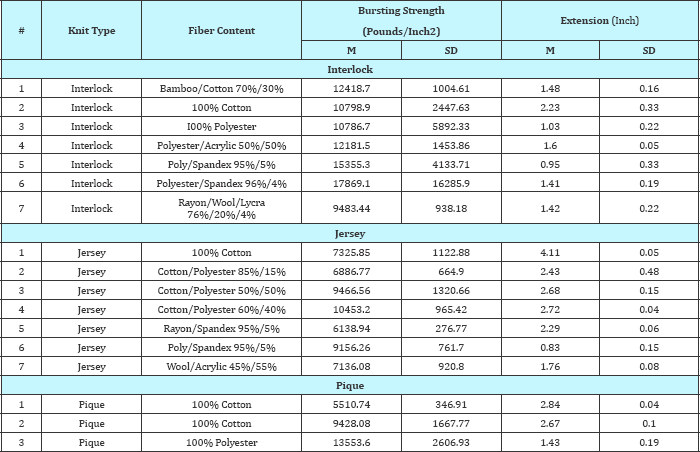 | # | Knit Type | Fiber Content | Bursting Strength (Pounds/Inch2) M | Bursting Strength (Pounds/Inch2) SD | Extension (Inch) M | Extension (Inch) SD |
|---|---|---|---|---|---|---|
| Interlock | | | | | | |
| 1 | Interlock | Bamboo/Cotton 70%/30% | 12418.7 | 1004.61 | 1.48 | 0.16 |
| 2 | Interlock | 100% Cotton | 10798.9 | 2447.63 | 2.23 | 0.33 |
| 3 | Interlock | I00% Polyester | 10786.7 | 5892.33 | 1.03 | 0.22 |
| 4 | Interlock | Polyester/Acrylic 50%/50% | 12181.5 | 1453.86 | 1.6 | 0.05 |
| 5 | Interlock | Poly/Spandex 95%/5% | 15355.3 | 4133.71 | 0.95 | 0.33 |
| 6 | Interlock | Polyester/Spandex 96%/4% | 17869.1 | 16285.9 | 1.41 | 0.19 |
| 7 | Interlock | Rayon/Wool/Lycra 76%/20%/4% | 9483.44 | 938.18 | 1.42 | 0.22 |
| Jersey | | | | | | |
| 1 | Jersey | 100% Cotton | 7325.85 | 1122.88 | 4.11 | 0.05 |
| 2 | Jersey | Cotton/Polyester 85%/15% | 6886.77 | 664.9 | 2.43 | 0.48 |
| 3 | Jersey | Cotton/Polyester 50%/50% | 9466.56 | 1320.66 | 2.68 | 0.15 |
| 4 | Jersey | Cotton/Polyester 60%/40% | 10453.2 | 965.42 | 2.72 | 0.04 |
| 5 | Jersey | Rayon/Spandex 95%/5% | 6138.94 | 276.77 | 2.29 | 0.06 |
| 6 | Jersey | Poly/Spandex 95%/5% | 9156.26 | 761.7 | 0.83 | 0.15 |
| 7 | Jersey | Wool/Acrylic 45%/55% | 7136.08 | 920.8 | 1.76 | 0.08 |
| Pique | | | | | | |
| 1 | Pique | 100% Cotton | 5510.74 | 346.91 | 2.84 | 0.04 |
| 2 | Pique | 100% Cotton | 9428.08 | 1667.77 | 2.67 | 0.1 |
| 3 | Pique | 100% Polyester | 13553.6 | 2606.93 | 1.43 | 0.19 |